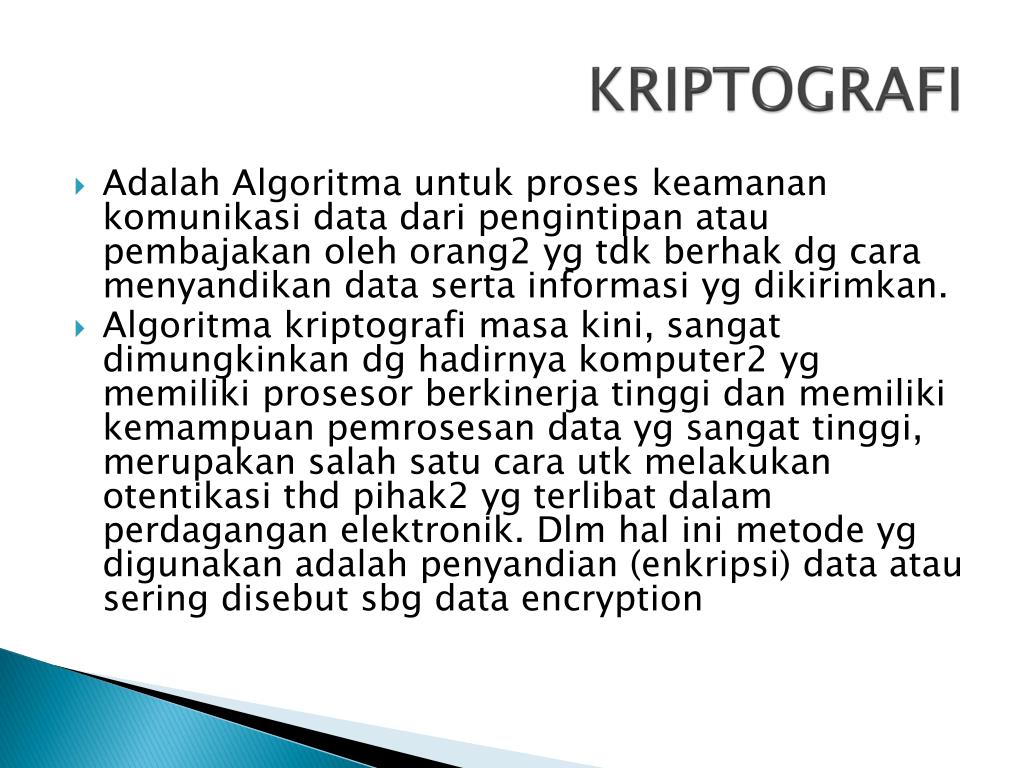 KRIPTOGRAFI

Adalah Algoritma untuk proses keamanan komunikasi data dari pengintipan atau pembajakan oleh orang2 yg tdk berhak dg cara menyandikan data serta informasi yg dikirimkan.

Algoritma kriptografi masa kini, sangat dimungkinkan dg hadirnya komputer2 yg memiliki prosesor berkinerja tinggi dan memiliki kemampuan pemrosesan data yg sangat tinggi, merupakan salah satu cara utk melakukan otentikasi thd pihak2 yg terlibat dalam perdagangan elektronik. Dlm hal ini metode yg digunakan adalah penyandian (enkripsi) data atau sering disebut sbg data encryption